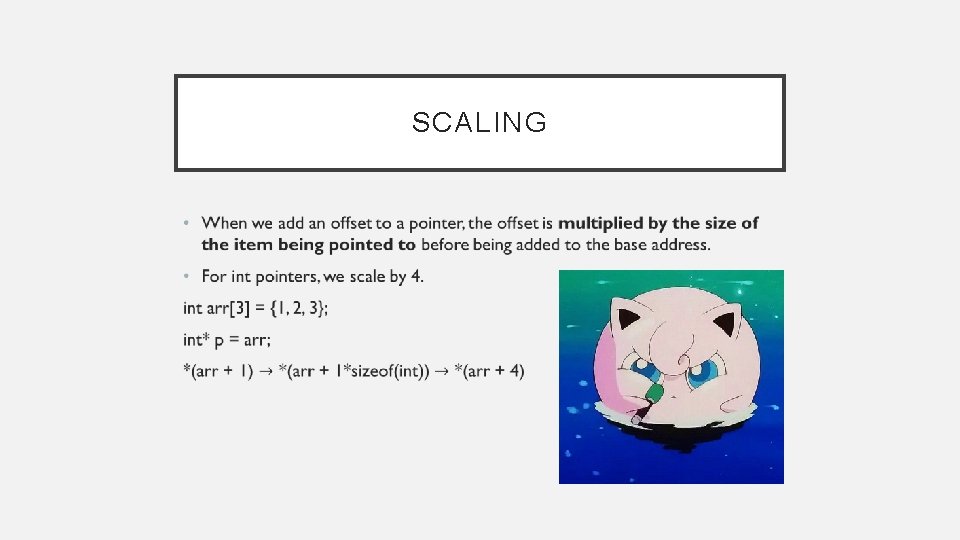 SCALING

• When we add an offset to a pointer, the offset is multiplied by the size of the item being pointed to before being added to the base address.

• For int pointers, we scale by 4.

int arr[3] = {1, 2, 3};

int* p = arr;

*(arr + 1) → *(arr + 1*sizeof(int)) → *(arr + 4)